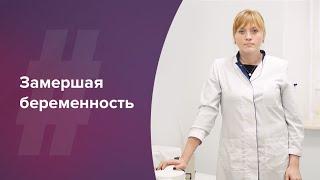 #

Замершая беременность